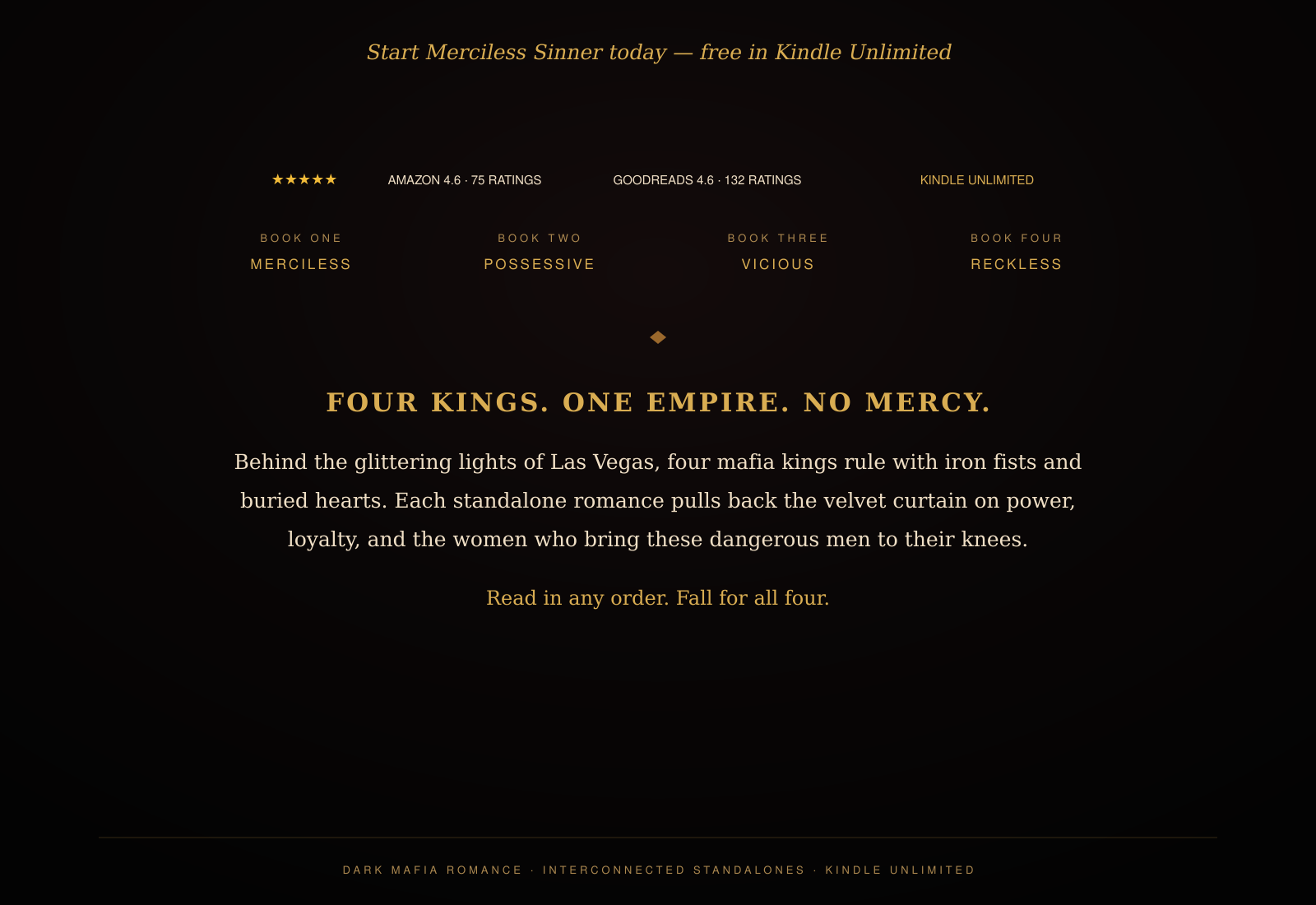 Start Merciless Sinner today — free in Kindle Unlimited

★★★★★ AMAZON 4.6 · 75 RATINGS GOODREADS 4.6 · 132 RATINGS KINDLE UNLIMITED

BOOK ONE
MERCILESS

BOOK TWO
POSSESSIVE

BOOK THREE
VICIOUS

BOOK FOUR
RECKLESS

FOUR KINGS. ONE EMPIRE. NO MERCY.

Behind the glittering lights of Las Vegas, four mafia kings rule with iron fists and buried hearts. Each standalone romance pulls back the velvet curtain on power, loyalty, and the women who bring these dangerous men to their knees.

Read in any order. Fall for all four.

DARK MAFIA ROMANCE · INTERCONNECTED STANDALONES · KINDLE UNLIMITED